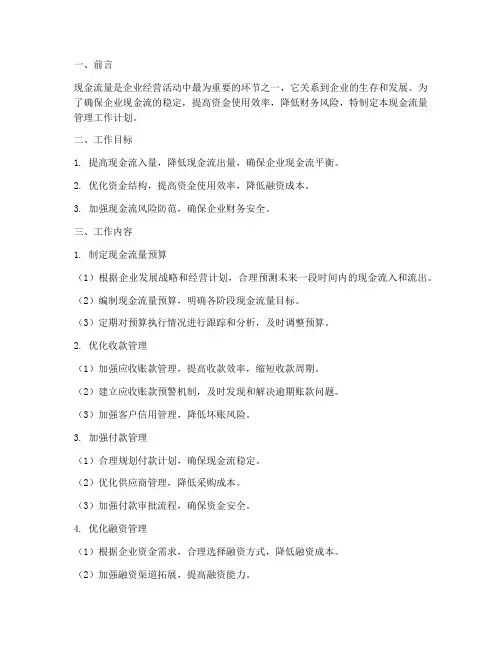 一、前言

现金流量是企业经营活动中最为重要的环节之一，它关系到企业的生存和发展。为了确保企业现金流的稳定，提高资金使用效率，降低财务风险，特制定本现金流量管理工作计划。

二、工作目标

1. 提高现金流入量，降低现金流出量，确保企业现金流平衡。

2. 优化资金结构，提高资金使用效率，降低融资成本。

3. 加强现金流风险防范，确保企业财务安全。

三、工作内容

1. 制定现金流量预算

（1）根据企业发展战略和经营计划，合理预测未来一段时间内的现金流入和流出。

（2）编制现金流量预算，明确各阶段现金流量目标。

（3）定期对预算执行情况进行跟踪和分析，及时调整预算。

2. 优化收款管理

（1）加强应收账款管理，提高收款效率，缩短收款周期。

（2）建立应收账款预警机制，及时发现和解决逾期账款问题。

（3）加强客户信用管理，降低坏账风险。

3. 加强付款管理

（1）合理规划付款计划，确保现金流稳定。

（2）优化供应商管理，降低采购成本。

（3）加强付款审批流程，确保资金安全。

4. 优化融资管理

（1）根据企业资金需求，合理选择融资方式，降低融资成本。

（2）加强融资渠道拓展，提高融资能力。